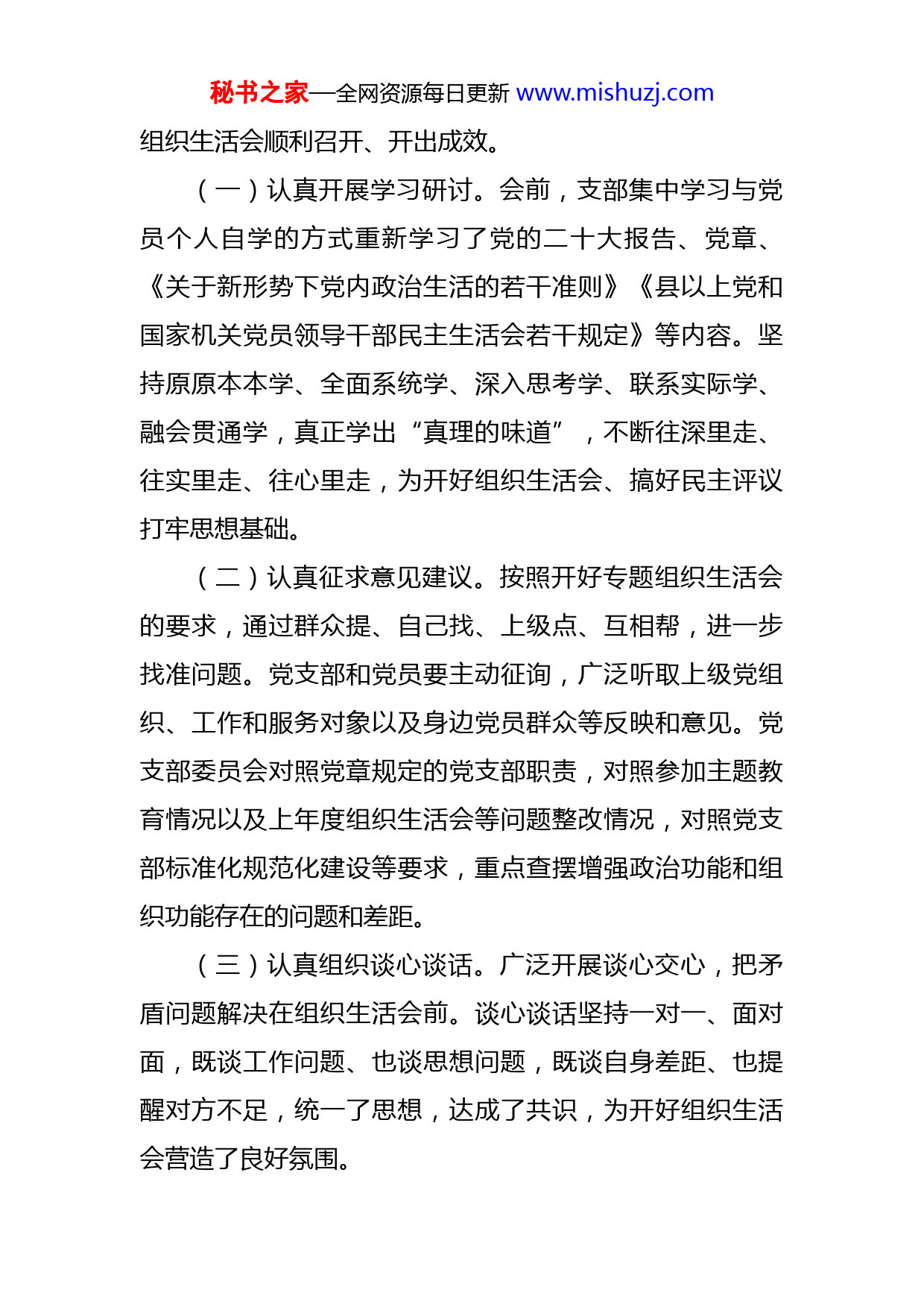 秘书之家—全网资源每日更新 www.mishuzj.com

组织生活会顺利召开、开出成效。

（一）认真开展学习研讨。会前，支部集中学习与党员个人自学的方式重新学习了党的二十大报告、党章、《关于新形势下党内政治生活的若干准则》《县以上党和国家机关党员领导干部民主生活会若干规定》等内容。坚持原原本本学、全面系统学、深入思考学、联系实际学、融会贯通学，真正学出“真理的味道”，不断往深里走、往实里走、往心里走，为开好组织生活会、搞好民主评议打牢思想基础。

（二）认真征求意见建议。按照开好专题组织生活会的要求，通过群众提、自己找、上级点、互相帮，进一步找准问题。党支部和党员要主动征询，广泛听取上级党组织、工作和服务对象以及身边党员群众等反映和意见。党支部委员会对照党章规定的党支部职责，对照参加主题教育情况以及上年度组织生活会等问题整改情况，对照党支部标准化规范化建设等要求，重点查摆增强政治功能和组织功能存在的问题和差距。

（三）认真组织谈心谈话。广泛开展谈心交心，把矛盾问题解决在组织生活会前。谈心谈话坚持一对一、面对面，既谈工作问题、也谈思想问题，既谈自身差距、也提醒对方不足，统一了思想，达成了共识，为开好组织生活会营造了良好氛围。